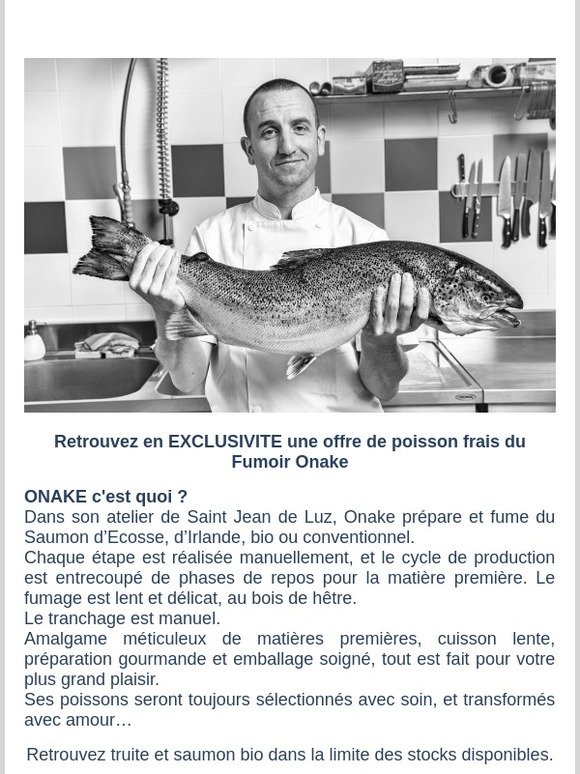 Retrouvez en EXCLUSIVITE une offre de poisson frais du Fumoir Onake

ONAKE c'est quoi ?
Dans son atelier de Saint Jean de Luz, Onake prépare et fume du Saumon d'Ecosse, d'Irlande, bio ou conventionnel.
Chaque étape est réalisée manuellement, et le cycle de production est entrecoupé de phases de repos pour la matière première. Le fumage est lent et délicat, au bois de hêtre.
Le tranchage est manuel.
Amalgame méticuleux de matières premières, cuisson lente, préparation gourmande et emballage soigné, tout est fait pour votre plus grand plaisir.
Ses poissons seront toujours sélectionnés avec soin, et transformés avec amour…

Retrouvez truite et saumon bio dans la limite des stocks disponibles.